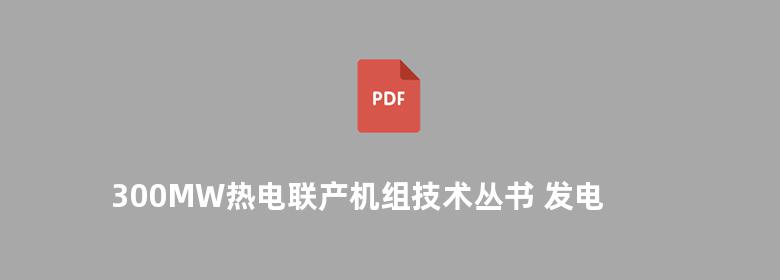 PDF

300MW热电联产机组技术丛书 发电